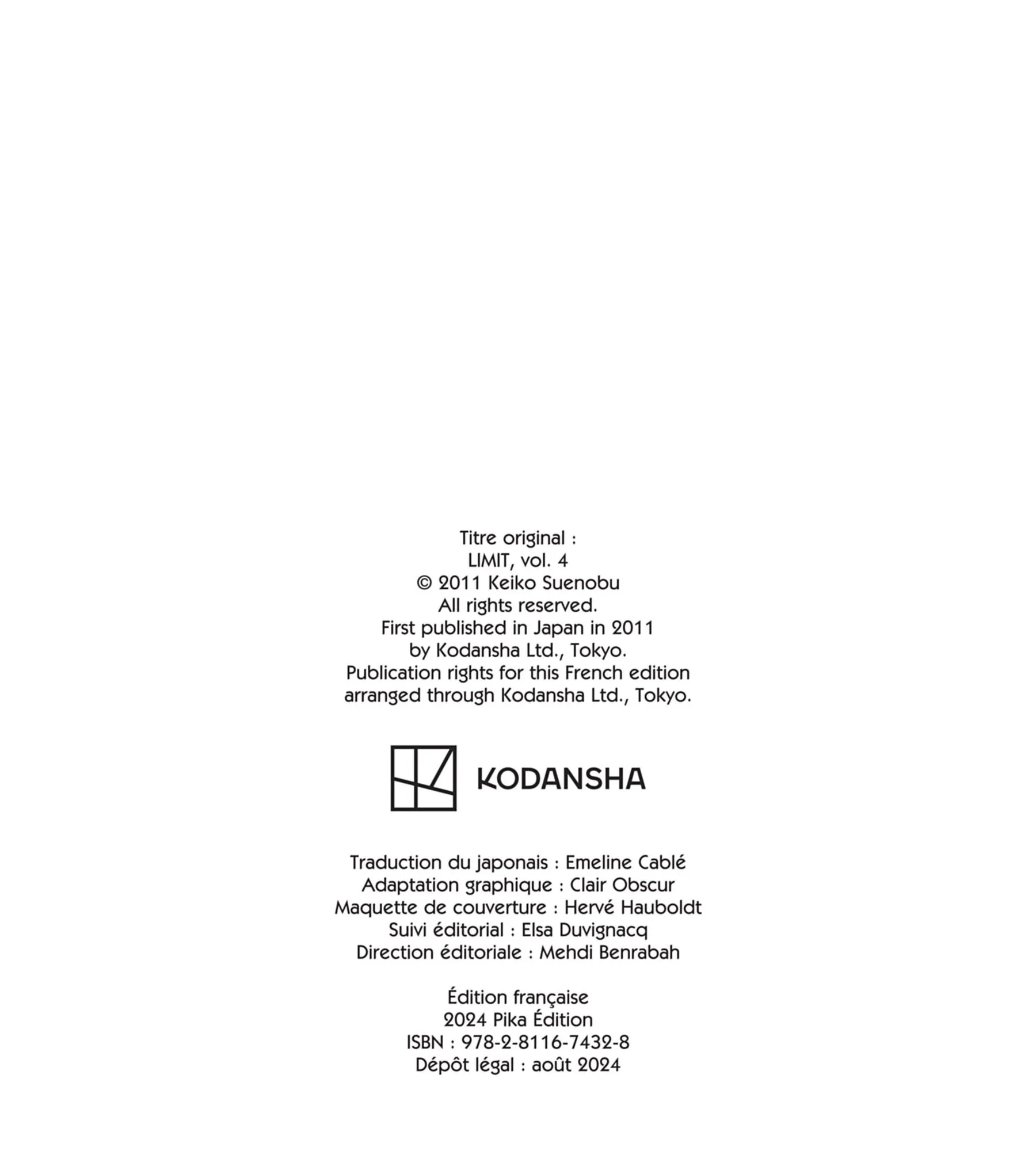 Titre original :
LIMIT, vol. 4
© 2011 Keiko Suenobu
All rights reserved.
First published in Japan in 2011
by Kodansha Ltd., Tokyo.
Publication rights for this French edition
arranged through Kodansha Ltd., Tokyo.

KODANSHA

Traduction du japonais : Emeline Cablé
Adaptation graphique : Clair Obscur
Maquette de couverture : Hervé Hauboldt
Suivi éditorial : Elsa Duvignacq
Direction éditoriale : Mehdi Benrabah

Édition française
2024 Pika Édition
ISBN : 978-2-8116-7432-8
Dépôt légal : août 2024